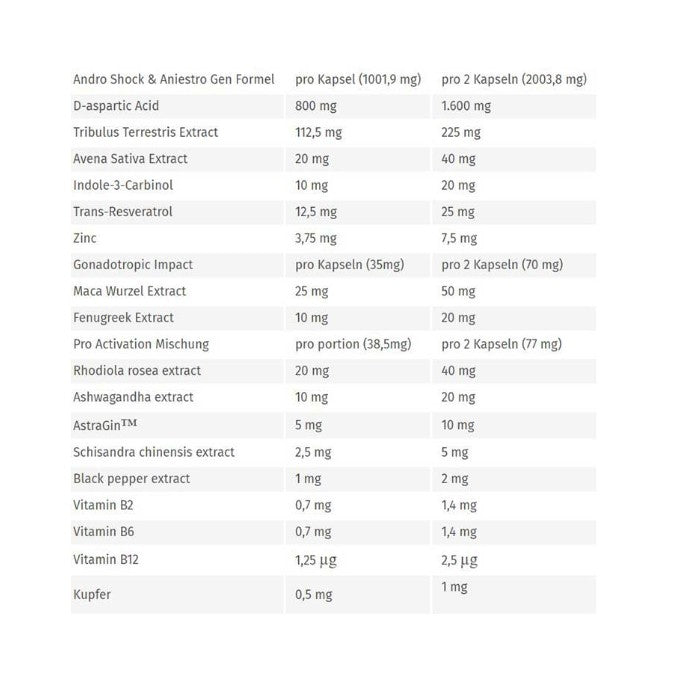 | Andro Shock & Aniestro Gen Formel | pro Kapsel (1001,9 mg) | pro 2 Kapseln (2003,8 mg) |
|---|---|---|
| D-aspartic Acid | 800 mg | 1.600 mg |
| Tribulus Terrestris Extract | 112,5 mg | 225 mg |
| Avena Sativa Extract | 20 mg | 40 mg |
| Indole-3-Carbinol | 10 mg | 20 mg |
| Trans-Resveratrol | 12,5 mg | 25 mg |
| Zinc | 3,75 mg | 7,5 mg |
| Gonadotropic Impact | pro Kapseln (35mg) | pro 2 Kapseln (70 mg) |
| Maca Wurzel Extract | 25 mg | 50 mg |
| Fenugreek Extract | 10 mg | 20 mg |
| Pro Activation Mischung | pro portion (38,5mg) | pro 2 Kapseln (77 mg) |
| Rhodiola rosea extract | 20 mg | 40 mg |
| Ashwagandha extract | 10 mg | 20 mg |
| AstraGin™ | 5 mg | 10 mg |
| Schisandra chinensis extract | 2,5 mg | 5 mg |
| Black pepper extract | 1 mg | 2 mg |
| Vitamin B2 | 0,7 mg | 1,4 mg |
| Vitamin B6 | 0,7 mg | 1,4 mg |
| Vitamin B12 | 1,25 µg | 2,5 µg |
| Kupfer | 0,5 mg | 1 mg |